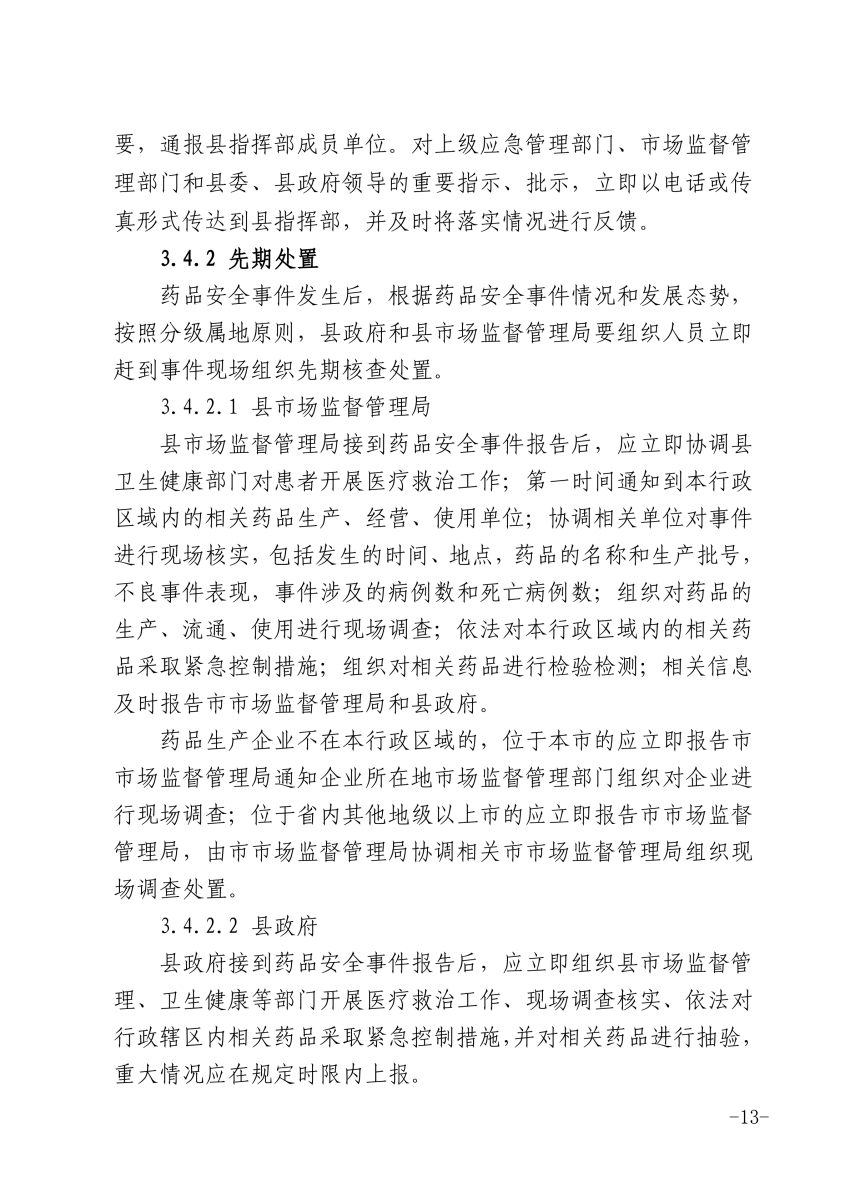 要，通报县指挥部成员单位。对上级应急管理部门、市场监督管理部门和县委、县政府领导的重要指示、批示，立即以电话或传真形式传达到县指挥部，并及时将落实情况进行反馈。

3.4.2 先期处置

药品安全事件发生后，根据药品安全事件情况和发展态势，按照分级属地原则，县政府和县市场监督管理局要组织人员立即赶到事件现场组织先期核查处置。

3.4.2.1 县市场监督管理局

县市场监督管理局接到药品安全事件报告后，应立即协调县卫生健康部门对患者开展医疗救治工作；第一时间通知到本行政区域内的相关药品生产、经营、使用单位；协调相关单位对事件进行现场核实，包括发生的时间、地点，药品的名称和生产批号，不良事件表现，事件涉及的病例数和死亡病例数；组织对药品的生产、流通、使用进行现场调查；依法对本行政区域内的相关药品采取紧急控制措施；组织对相关药品进行检验检测；相关信息及时报告市市场监督管理局和县政府。

药品生产企业不在本行政区域的，位于本市的应立即报告市市场监督管理局通知企业所在地市场监督管理部门组织对企业进行现场调查；位于省内其他地级以上市的应立即报告市市场监督管理局，由市市场监督管理局协调相关市市场监督管理局组织现场调查处置。

3.4.2.2 县政府

县政府接到药品安全事件报告后，应立即组织县市场监督管理、卫生健康等部门开展医疗救治工作、现场调查核实、依法对行政辖区内相关药品采取紧急控制措施，并对相关药品进行抽验，重大情况应在规定时限内上报。

-13-